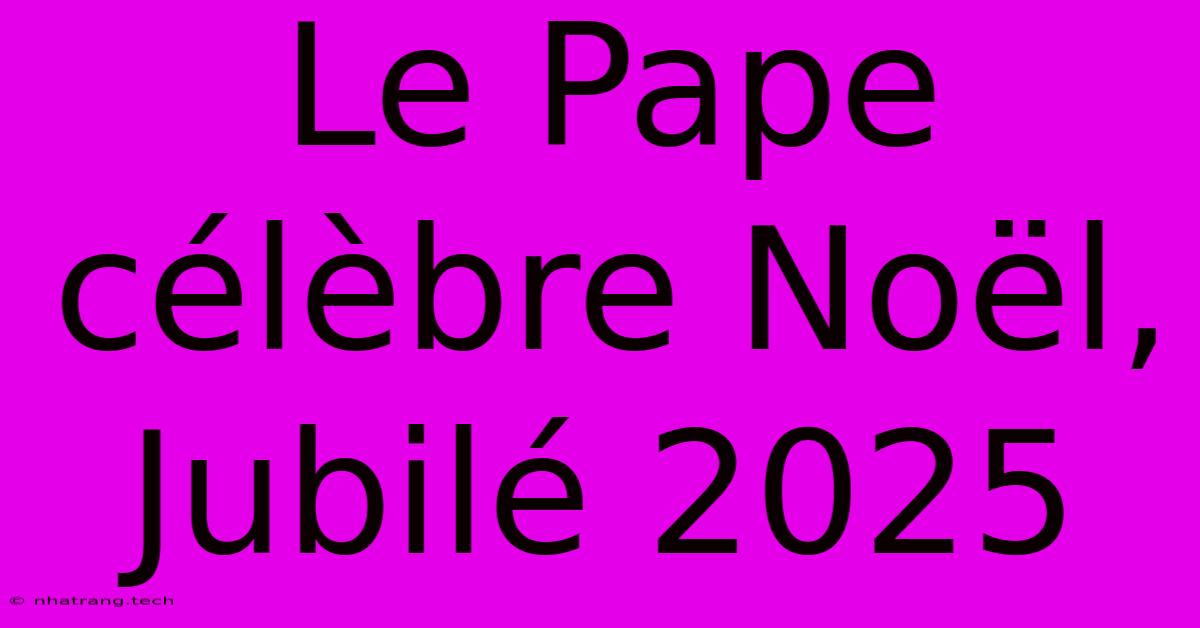 Le Pape célèbre Noël, Jubilé 2025

© nhatrang.tech